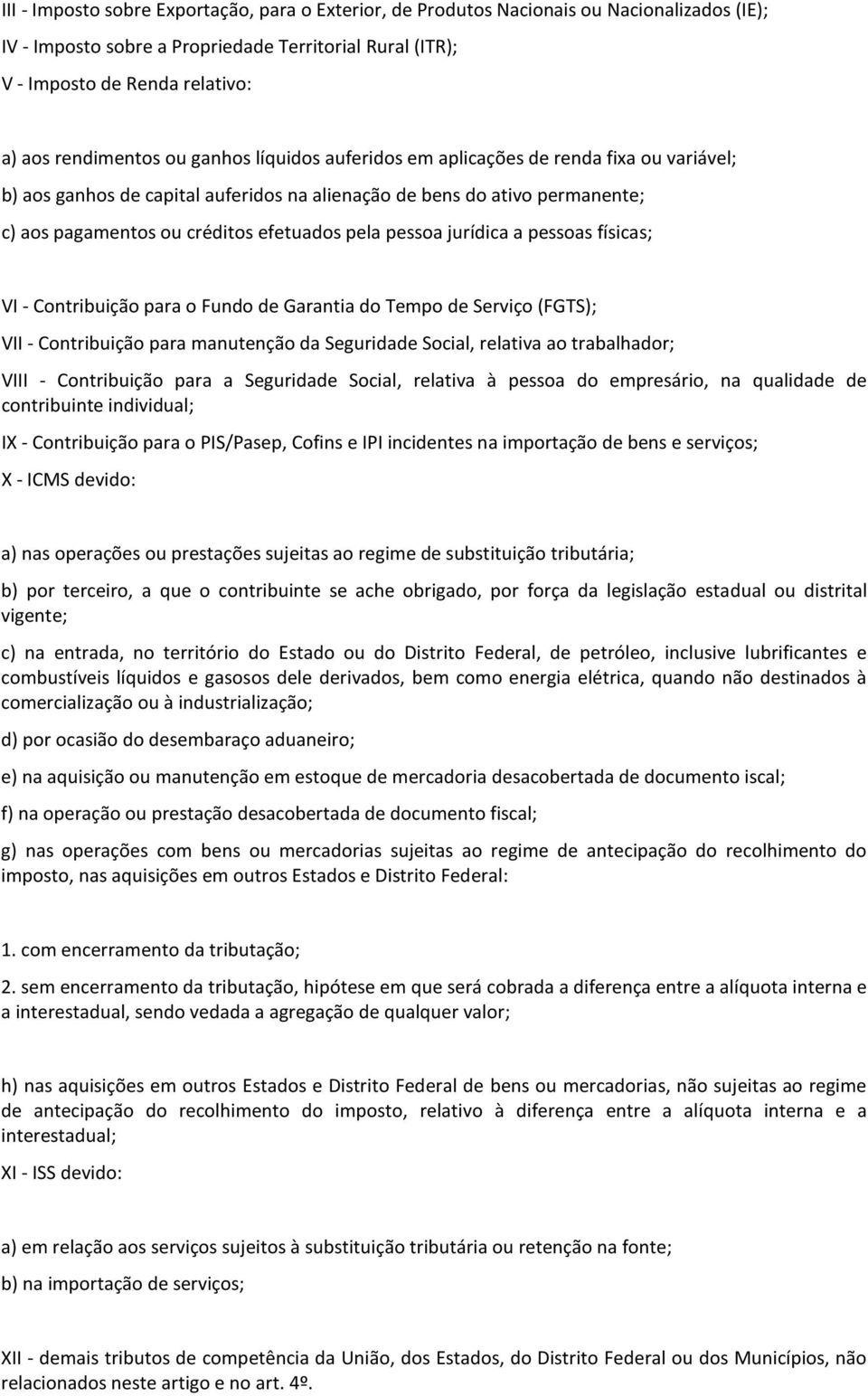 III - Imposto sobre Exportação, para o Exterior, de Produtos Nacionais ou Nacionalizados (IE);

IV - Imposto sobre a Propriedade Territorial Rural (ITR);

V - Imposto de Renda relativo:

a) aos rendimentos ou ganhos líquidos auferidos em aplicações de renda fixa ou variável;

b) aos ganhos de capital auferidos na alienação de bens do ativo permanente;

c) aos pagamentos ou créditos efetuados pela pessoa jurídica a pessoas físicas;

VI - Contribuição para o Fundo de Garantia do Tempo de Serviço (FGTS);

VII - Contribuição para manutenção da Seguridade Social, relativa ao trabalhador;

VIII - Contribuição para a Seguridade Social, relativa à pessoa do empresário, na qualidade de contribuinte individual;

IX - Contribuição para o PIS/Pasep, Cofins e IPI incidentes na importação de bens e serviços;

X - ICMS devido:

a) nas operações ou prestações sujeitas ao regime de substituição tributária;

b) por terceiro, a que o contribuinte se ache obrigado, por força da legislação estadual ou distrital vigente;

c) na entrada, no território do Estado ou do Distrito Federal, de petróleo, inclusive lubrificantes e combustíveis líquidos e gasosos dele derivados, bem como energia elétrica, quando não destinados à comercialização ou à industrialização;

d) por ocasião do desembaraço aduaneiro;

e) na aquisição ou manutenção em estoque de mercadoria desacobertada de documento iscal;

f) na operação ou prestação desacobertada de documento fiscal;

g) nas operações com bens ou mercadorias sujeitas ao regime de antecipação do recolhimento do imposto, nas aquisições em outros Estados e Distrito Federal:

1. com encerramento da tributação;

2. sem encerramento da tributação, hipótese em que será cobrada a diferença entre a alíquota interna e a interestadual, sendo vedada a agregação de qualquer valor;

h) nas aquisições em outros Estados e Distrito Federal de bens ou mercadorias, não sujeitas ao regime de antecipação do recolhimento do imposto, relativo à diferença entre a alíquota interna e a interestadual;

XI - ISS devido:

a) em relação aos serviços sujeitos à substituição tributária ou retenção na fonte;

b) na importação de serviços;

XII - demais tributos de competência da União, dos Estados, do Distrito Federal ou dos Municípios, não relacionados neste artigo e no art. 4º.